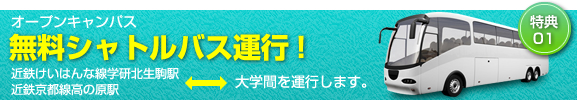 オープンキャンパス
無料シャトルバス運行！

近鉄けいはんな線学研北生駒駅
近鉄京都線高の原駅

大学間を運行します。

特典
01